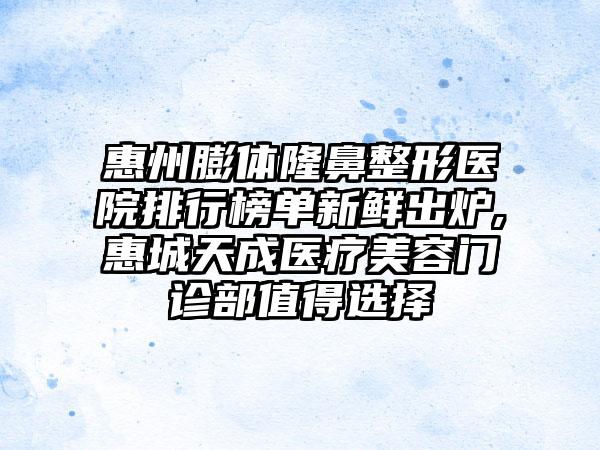 惠州膨体隆鼻整形医院排行榜单新鲜出炉，惠城天成医疗美容门诊部值得选择